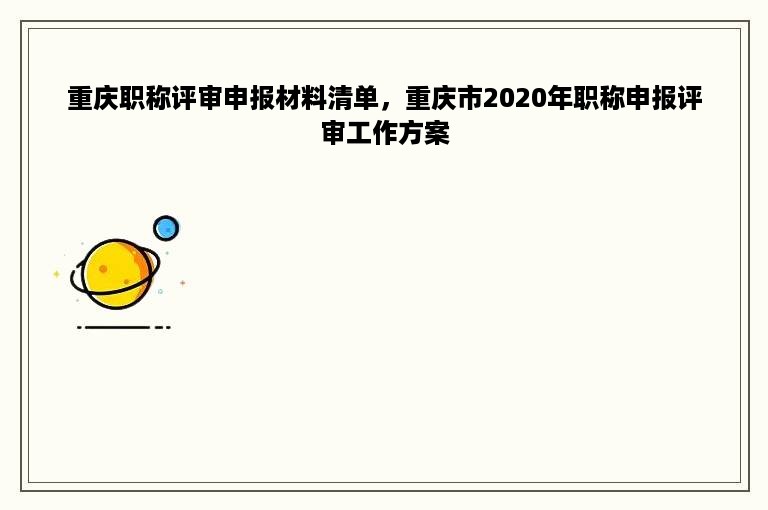 重庆职称评审申报材料清单，重庆市2020年职称申报评审工作方案